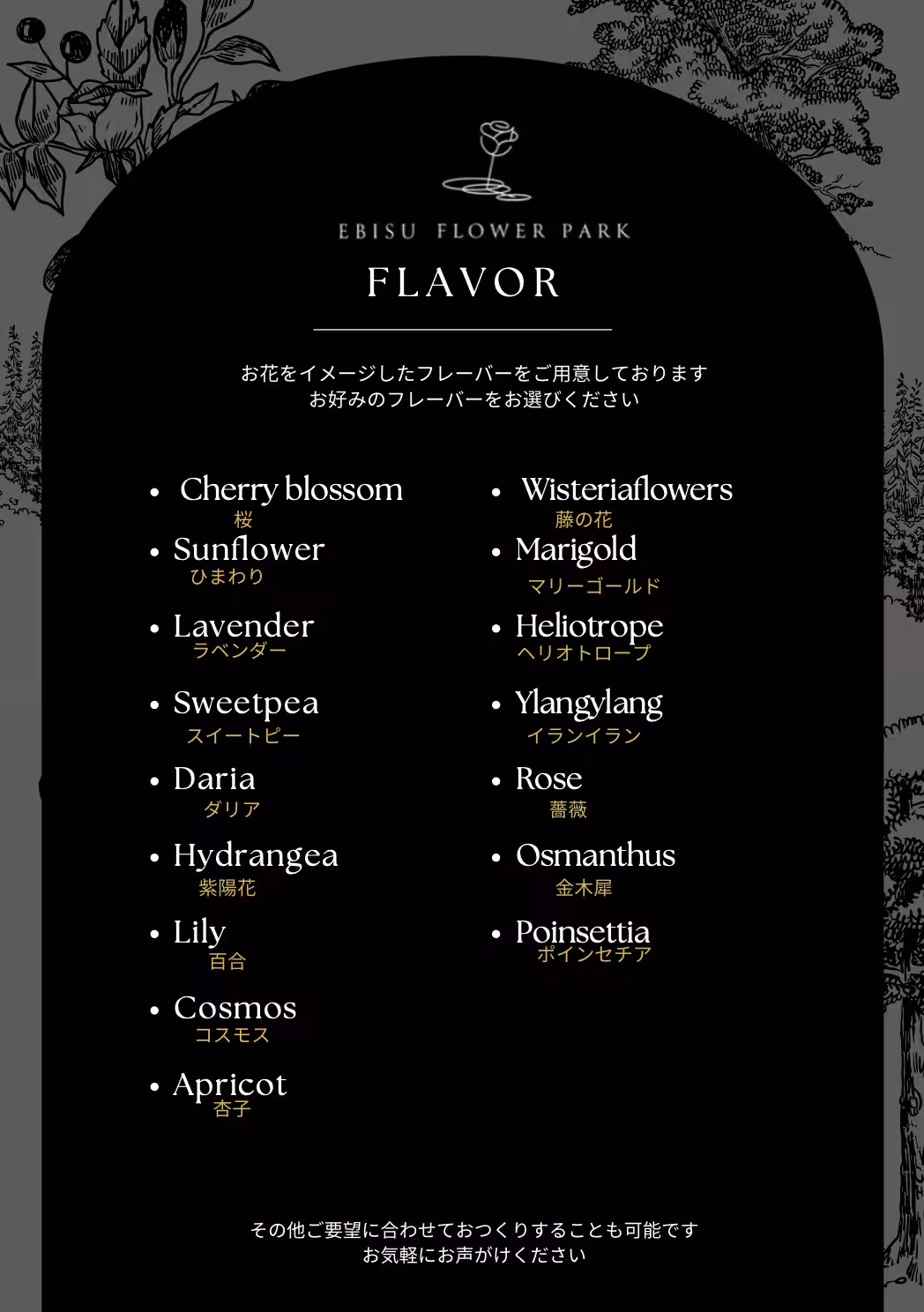 EBISU FLOWER PARK

FLAVOR

お花をイメージしたフレーバーをご用意しております
お好みのフレーバーをお選びください

• Cherry blossom
桜
• Sunflower
ひまわり
• Lavender
ラベンダー
• Sweetpea
スイートピー
• Daria
ダリア
• Hydrangea
紫陽花
• Lily
百合
• Cosmos
コスモス
• Apricot
杏子

• Wisteriaflowers
藤の花
• Marigold
マリーゴールド
• Heliotrope
ヘリオトロープ
• Ylangylang
イランイラン
• Rose
薔薇
• Osmanthus
金木犀
• Poinsettia
ポインセチア

その他ご要望に合わせておつくりすることも可能です
お気軽にお声がけください